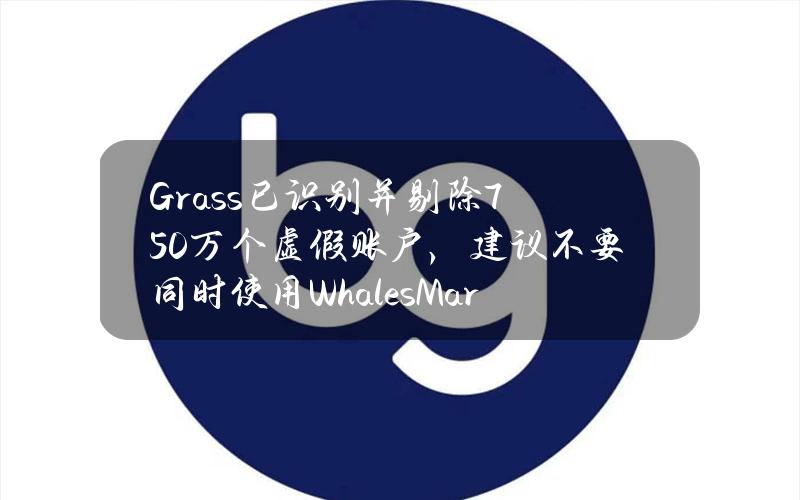 bg

Grass已识别并剔除750万个虚假账户，建议不要同时使用WhalesMar